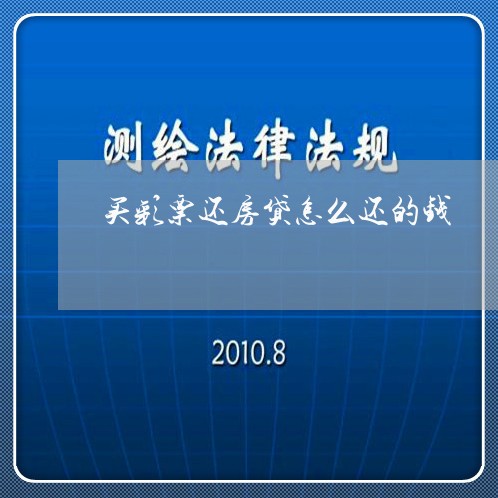 测绘法律法规

买彩票还房贷怎么还的钱

2010.8